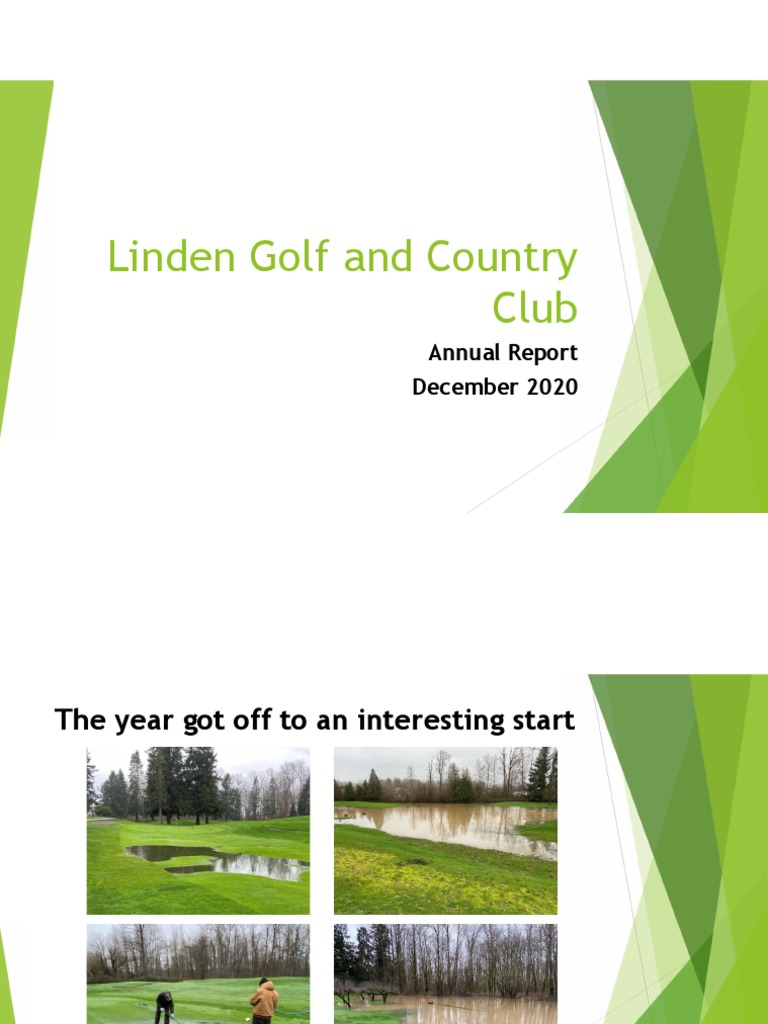 Linden Golf and Country Club

Annual Report
December 2020

The year got off to an interesting start